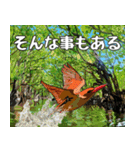 そんな事もある